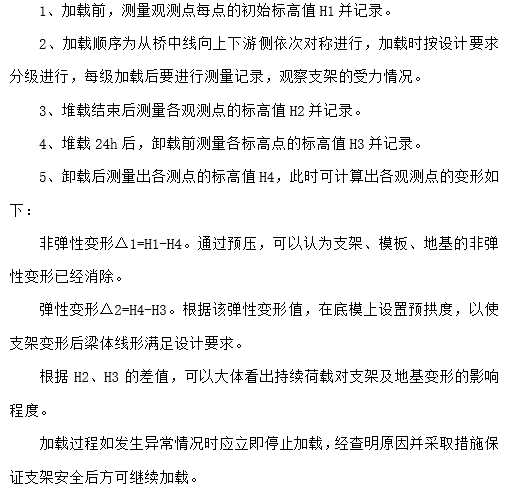 1、加载前，测量观测点每点的初始标高值 H1 并记录。

2、加载顺序为从桥中线向上下游侧依次对称进行，加载时按设计要求分级进行，每级加载后要进行测量记录，观察支架的受力情况。

3、堆载结束后测量各观测点的标高值 H2 并记录。

4、堆载 24h 后，卸载前测量各标高点的标高值 H3 并记录。

5、卸载后测量出各测点的标高值 H4，此时可计算出各观测点的变形如下：

非弹性变形△1=H1-H4。通过预压，可以认为支架、模板、地基的非弹性变形已经消除。

弹性变形△2=H4-H3。根据该弹性变形值，在底模上设置预拱度，以使支架变形后梁体线形满足设计要求。

根据 H2、H3 的差值，可以大体看出持续荷载对支架及地基变形的影响程度。

加载过程如发生异常情况时应立即停止加载，经查明原因并采取措施保证支架安全后方可继续加载。